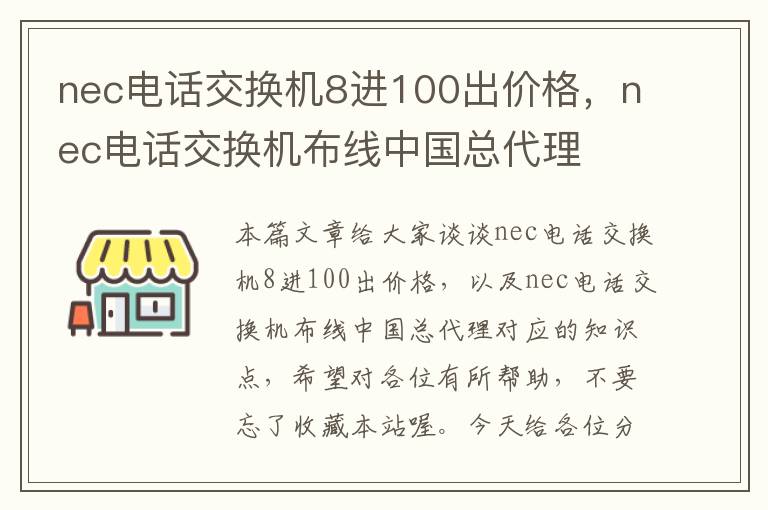 nec电话交换机8进100出价格，nec电话交换机布线中国总代理

本篇文章给大家谈谈nec电话交换机8进100出价格，以及nec电话交换机布线中国总代理对应的知识点，希望对各位有所帮助，不要忘了收藏本站喔。今天给各位分